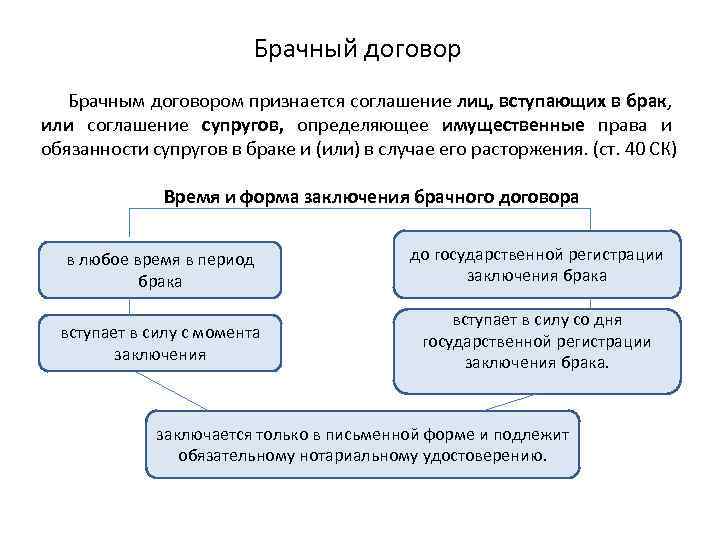 Брачный договор

Брачным договором признается соглашение лиц, вступающих в брак, или соглашение супругов, определяющее имущественные права и обязанности супругов в браке и (или) в случае его расторжения. (ст. 40 СК)

Время и форма заключения брачного договора

в любое время в период брака

вступает в силу с момента заключения

до государственной регистрации заключения брака

вступает в силу со дня государственной регистрации заключения брака.

заключается только в письменной форме и подлежит обязательному нотариальному удостоверению.